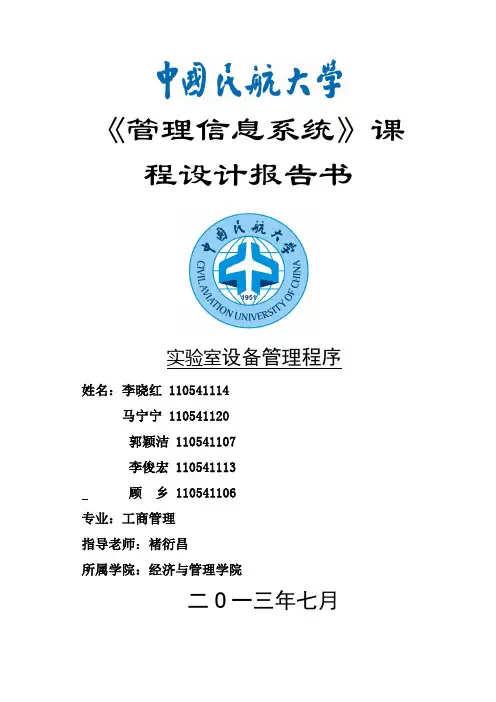 中国民航大学

《管理信息系统》课程设计报告书

中国民航大学
CIVIL AVIATION UNIVERSITY OF CHINA
1951

实验室设备管理程序

姓名：李晓红 110541114
马宁宁 110541120
郭颖洁 110541107
李俊宏 110541113
顾 乡 110541106

专业：工商管理

指导老师：褚衍昌

所属学院：经济与管理学院

二0一三年七月